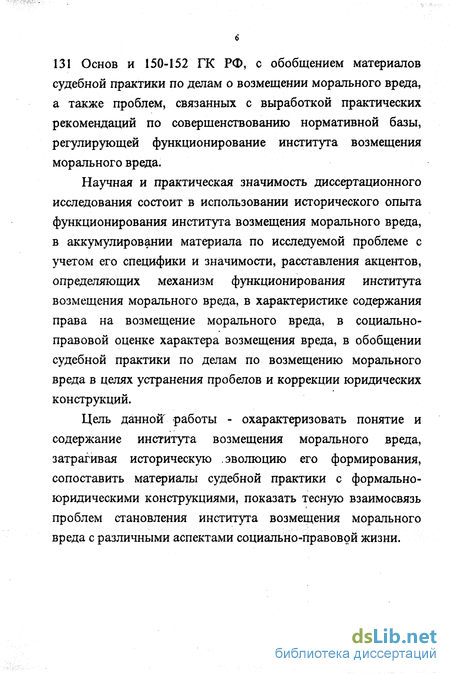 6

131 Основ и 150-152 ГК РФ, с обобщением материалов судебной практики по делам о возмещении морального вреда, а также проблем, связанных с выработкой практических рекомендаций по совершенствованию нормативной базы, регулирующей функционирование института возмещения морального вреда.

Научная и практическая значимость диссертационного исследования состоит в использовании исторического опыта функционирования института возмещения морального вреда, в аккумулировании материала по исследуемой проблеме с учетом его специфики и значимости, расставления акцентов, определяющих механизм функционирования института возмещения морального вреда, в характеристике содержания права на возмещение морального вреда, в социально-правовой оценке характера возмещения вреда, в обобщении судебной практики по делам по возмещению морального вреда в целях устранения пробелов и коррекции юридических конструкций.

Цель данной работы - охарактеризовать понятие и содержание института возмещения морального вреда, затрагивая историческую эволюцию его формирования, сопоставить материалы судебной практики с формально-юридическими конструкциями, показать тесную взаимосвязь проблем становления института возмещения морального вреда с различными аспектами социально-правовой жизни.

dsLib.net
библиотека диссертаций